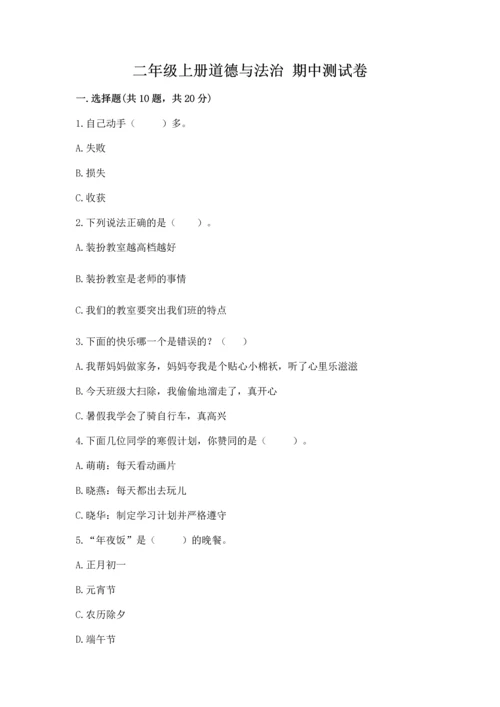 二年级上册道德与法治 期中测试卷

一.选择题(共10题，共20分)

1.自己动手（　　）多。

A.失败

B.损失

C.收获

2.下列说法正确的是（　　）。

A.装扮教室越高档越好

B.装扮教室是老师的事情

C.我们的教室要突出我们班的特点

3.下面的快乐哪一个是错误的？（　　）

A.我帮妈妈做家务，妈妈夸我是个贴心小棉袄，听了心里乐滋滋

B.今天班级大扫除，我偷偷地溜走了，真开心

C.暑假我学会了骑自行车，真高兴

4.下面几位同学的寒假计划，你赞同的是（　　）。

A.萌萌：每天看动画片

B.晓燕：每天都出去玩儿

C.晓华：制定学习计划并严格遵守

5.“年夜饭”是（　　）的晚餐。

A.正月初一

B.元宵节

C.农历除夕

D.端午节